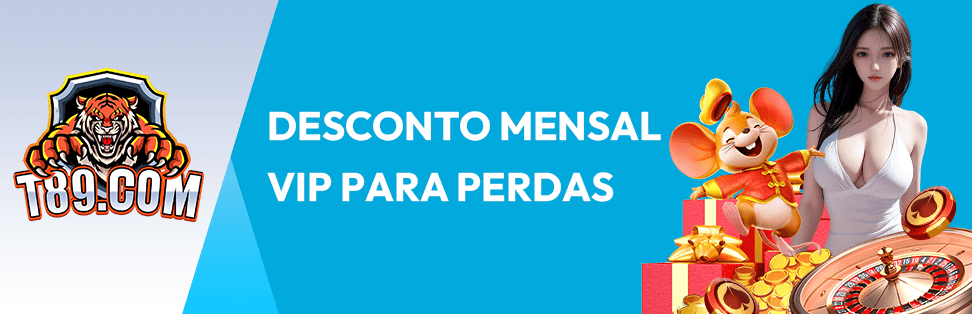 T89.COM

DESCONTO MENSAL VIP PARA PERDAS